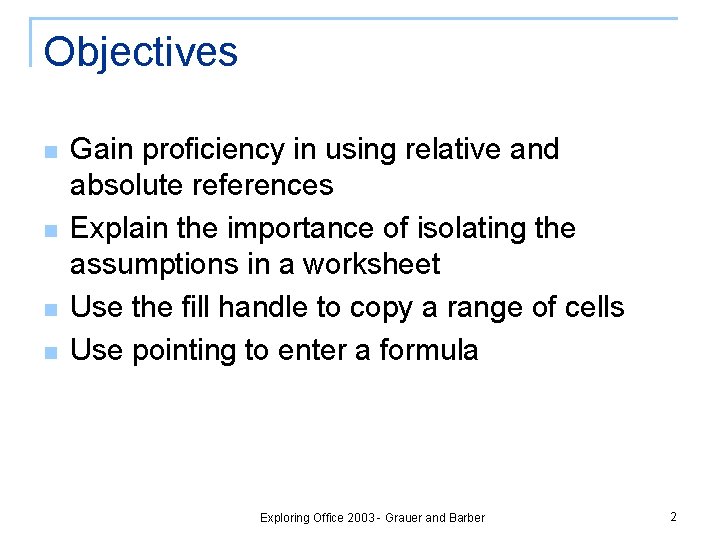 Objectives

- Gain proficiency in using relative and absolute references
- Explain the importance of isolating the assumptions in a worksheet
- Use the fill handle to copy a range of cells
- Use pointing to enter a formula

Exploring Office 2003 - Grauer and Barber

2